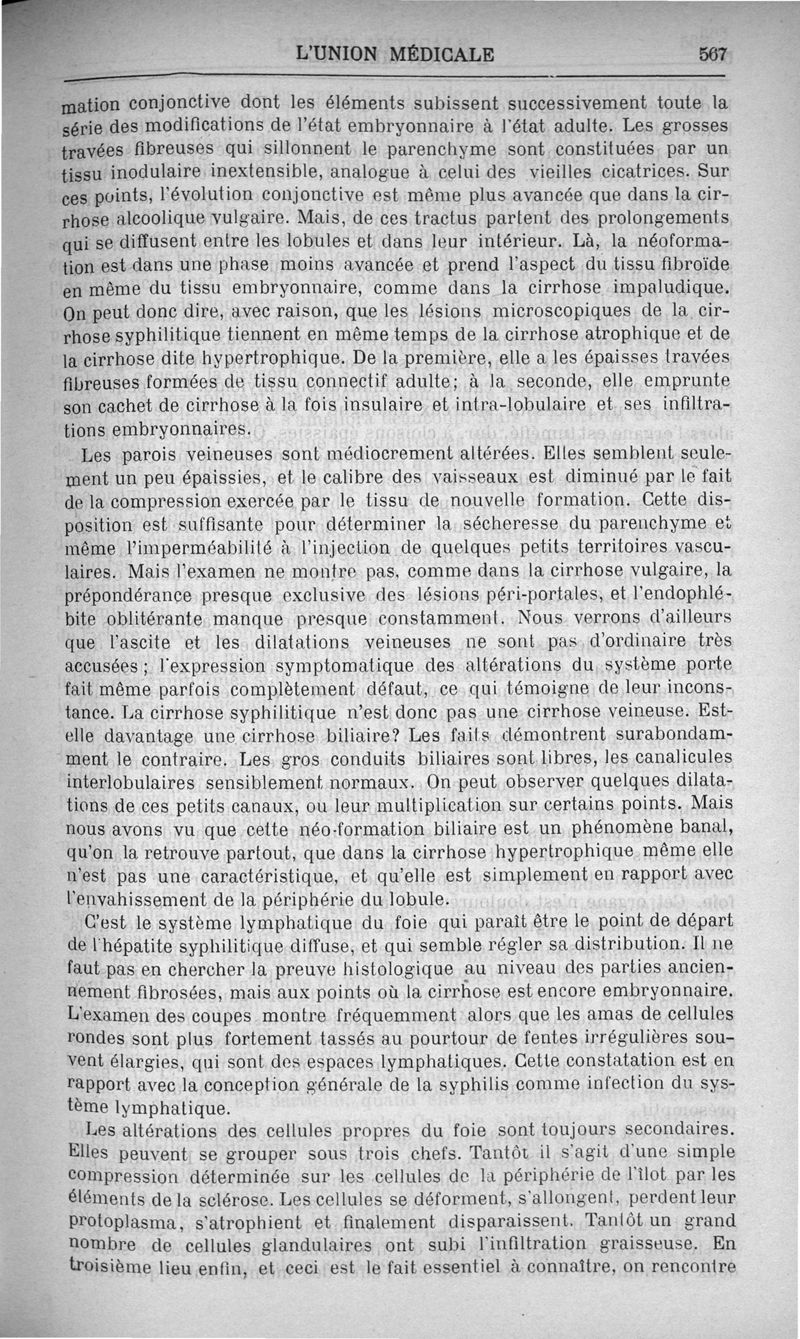 L'UNION MÉDICALE 567

mation conjonctive dont les éléments subissent successivement toute la série des modifications de l'état embryonnaire à l'état adulte. Les grosses travées fibreuses qui sillonnent le parenchyme sont constituées par un tissu inodulaire inextensible, analogue à celui des vieilles cicatrices. Sur ces points, l'évolution conjonctive est même plus avancée que dans la cirrhose alcoolique vulgaire. Mais, de ces tractus partent des prolongements qui se diffusent entre les lobules et dans leur intérieur. Là, la néoformation est dans une phase moins avancée et prend l'aspect du tissu fibroïde en même du tissu embryonnaire, comme dans la cirrhose impaludique. On peut donc dire, avec raison, que les lésions microscopiques de la cirrhose syphilitique tiennent en même temps de la cirrhose atrophique et de la cirrhose dite hypertrophique. De la première, elle a les épaisses travées fibreuses formées de tissu connectif adulte; à la seconde, elle emprunte son cachet de cirrhose à la fois insulaire et intra-lobulaire et ses infiltrations embryonnaires.

Les parois veineuses sont médiocrement altérées. Elles semblent seulement un peu épaissies, et le calibre des vaisseaux est diminué par le fait de la compression exercée par le tissu de nouvelle formation. Cette disposition est suffisante pour déterminer la sécheresse du parenchyme et même l'imperméabilité à l'injection de quelques petits territoires vasculaires. Mais l'examen ne montre pas, comme dans la cirrhose vulgaire, la prépondérance presque exclusive des lésions péri-portales, et l'endophlébite oblitérante manque presque constamment. Nous verrons d'ailleurs que l'ascite et les dilatations veineuses ne sont pas d'ordinaire très accusées; l'expression symptomatique des altérations du système porte fait même parfois complètement défaut, ce qui témoigne de leur inconstance. La cirrhose syphilitique n'est donc pas une cirrhose veineuse. Est-elle davantage une cirrhose biliaire? Les faits démontrent surabondamment le contraire. Les gros conduits biliaires sont libres, les canalicules interlobulaires sensiblement normaux. On peut observer quelques dilatations de ces petits canaux, ou leur multiplication sur certains points. Mais nous avons vu que cette néo-formation biliaire est un phénomène banal, qu'on la retrouve partout, que dans la cirrhose hypertrophique même elle n'est pas une caractéristique, et qu'elle est simplement en rapport avec l'envahissement de la périphérie du lobule.

C'est le système lymphatique du foie qui paraît être le point de départ de l'hépatite syphilitique diffuse, et qui semble régler sa distribution. Il ne faut pas en chercher la preuve histologique au niveau des parties anciennement fibrosées, mais aux points où la cirrhose est encore embryonnaire. L'examen des coupes montre fréquemment alors que les amas de cellules rondes sont plus fortement tassés au pourtour de fentes irrégulières souvent élargies, qui sont des espaces lymphatiques. Cette constatation est en rapport avec la conception générale de la syphilis comme infection du système lymphatique.

Les altérations des cellules propres du foie sont toujours secondaires. Elles peuvent se grouper sous trois chefs. Tantôt il s'agit d'une simple compression déterminée sur les cellules de la périphérie de l'îlot par les éléments de la sclérose. Les cellules se déforment, s'allongent, perdent leur protoplasma, s'atrophient et finalement disparaissent. Tantôt un grand nombre de cellules glandulaires ont subi l'infiltration graisseuse. En troisième lieu enfin, et ceci est le fait essentiel à connaître, on rencontre